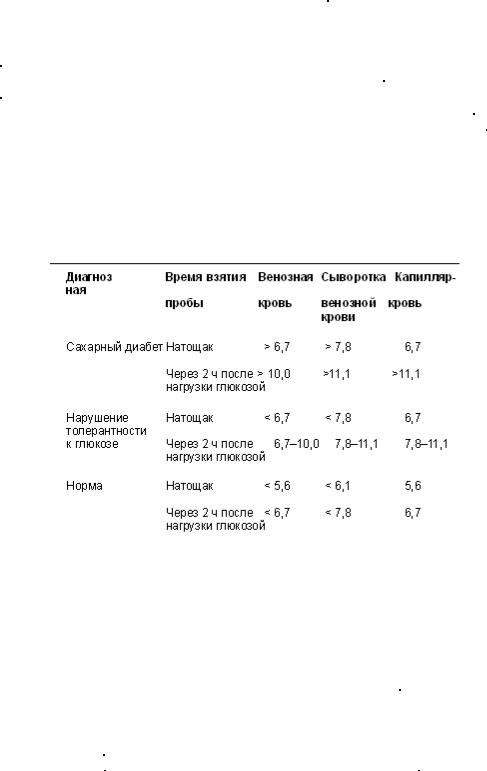 | Диагноз ная | Время взятия пробы | Венозная кровь | Сыворотка венозной крови | Капилляр- кровь |
|---|---|---|---|---|
| Сахарный диабет | Натощак | > 6,7 | > 7,8 | 6,7 |
| | Через 2 ч после нагрузки глюкозой | > 10,0 | >11,1 | >11,1 |
| Нарушение толерантности к глюкозе | Натощак | < 6,7 | < 7,8 | 6,7 |
| | Через 2 ч после нагрузки глюкозой | 6,7–10,0 | 7,8–11,1 | 7,8–11,1 |
| Норма | Натощак | < 5,6 | < 6,1 | 5,6 |
| | Через 2 ч после нагрузки глюкозой | < 6,7 | < 7,8 | 6,7 |